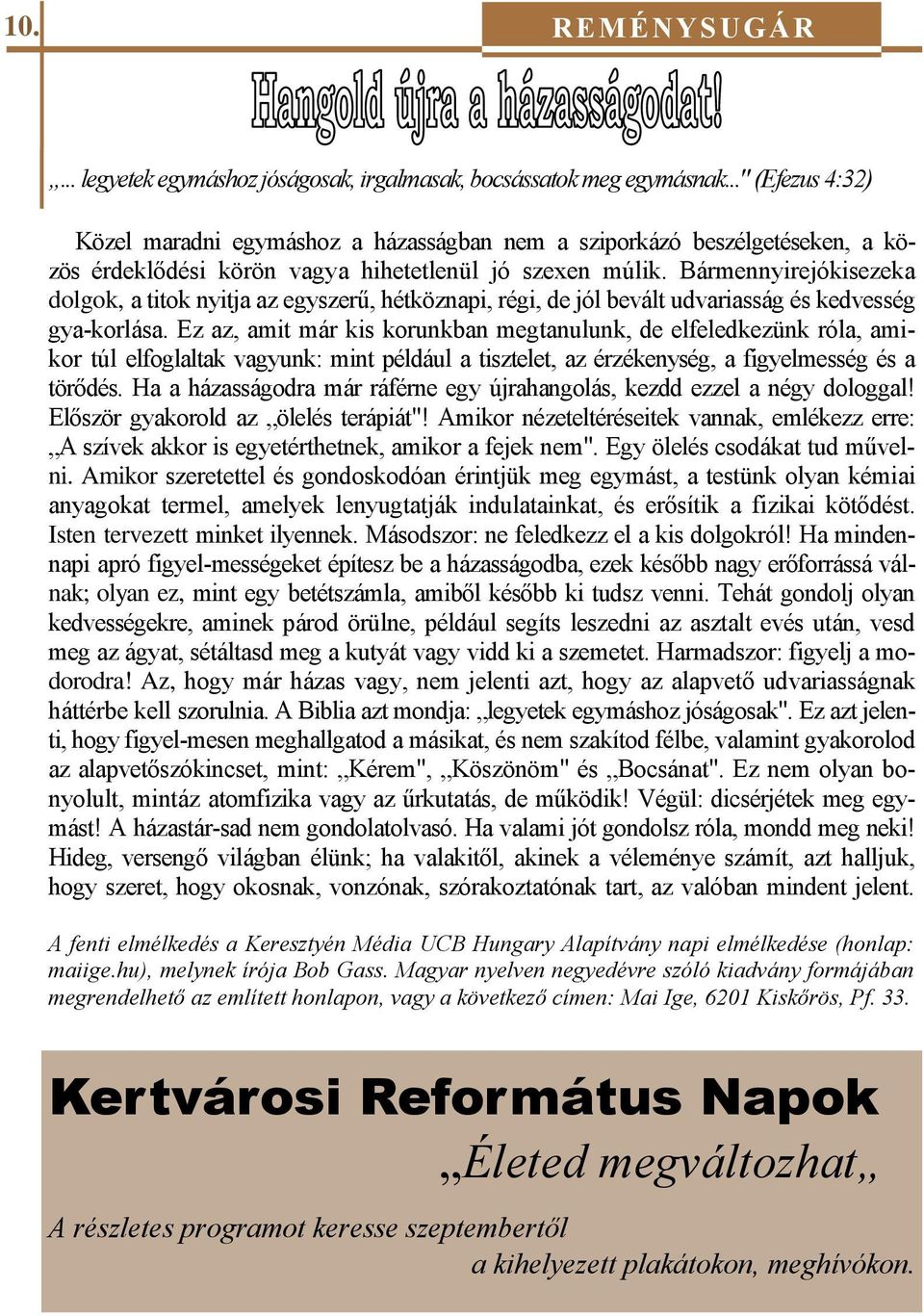 10.

REMÉNYSUGÁR

Hangold újra a házasságodat!

„... legyetek egymáshoz jóságosak, irgalmasak, bocsássatok meg egymásnak..." (Efezus 4:32)

Közel maradni egymáshoz a házasságban nem a sziporkázó beszélgetéseken, a közös érdeklődési körön vagya hihetetlenül jó szexen múlik. Bármennyirejókisezeka dolgok, a titok nyitja az egyszerű, hétköznapi, régi, de jól bevált udvariasság és kedvesség gya-korlása. Ez az, amit már kis korunkban megtanulunk, de elfeledkezünk róla, amikor túl elfoglaltak vagyunk: mint például a tisztelet, az érzékenység, a figyelmesség és a törődés. Ha a házasságodra már ráférne egy újrahangolás, kezdd ezzel a négy dologgal! Először gyakorold az „ölelés terápiát"! Amikor nézeteltéréseitek vannak, emlékezz erre: „A szívek akkor is egyetérthetnek, amikor a fejek nem". Egy ölelés csodákat tud művelni. Amikor szeretettel és gondoskodóan érintjük meg egymást, a testünk olyan kémiai anyagokat termel, amelyek lenyugtatják indulatainkat, és erősítik a fizikai kötődést. Isten tervezett minket ilyennek. Másodszor: ne feledkezz el a kis dolgokról! Ha mindennapi apró figyel-mességeket építesz be a házasságodba, ezek később nagy erőforrássá válnak; olyan ez, mint egy betétszámla, amiből később ki tudsz venni. Tehát gondolj olyan kedvességekre, aminek párod örülne, például segíts leszedni az asztalt evés után, vesd meg az ágyat, sétáltasd meg a kutyát vagy vidd ki a szemetet. Harmadszor: figyelj a modorodra! Az, hogy már házas vagy, nem jelenti azt, hogy az alapvető udvariasságnak háttérbe kell szorulnia. A Biblia azt mondja: „legyetek egymáshoz jóságosak". Ez azt jelenti, hogy figyel-mesen meghallgatod a másikat, és nem szakítod félbe, valamint gyakorolod az alapvetőszókincset, mint: „Kérem", „Köszönöm" és „Bocsánat". Ez nem olyan bonyolult, mintáz atomfizika vagy az űrkutatás, de működik! Végül: dicsérjétek meg egymást! A házastár-sad nem gondolatolvasó. Ha valami jót gondolsz róla, mondd meg neki! Hideg, versengő világban élünk; ha valakitől, akinek a véleménye számít, azt halljuk, hogy szeret, hogy okosnak, vonzónak, szórakoztatónak tart, az valóban mindent jelent.

A fenti elmélkedés a Keresztyén Média UCB Hungary Alapítvány napi elmélkedése (honlap: maiige.hu), melynek írója Bob Gass. Magyar nyelven negyedévre szóló kiadvány formájában megrendelhető az említett honlapon, vagy a következő címen: Mai Ige, 6201 Kiskőrös, Pf. 33.

Kertvárosi Református Napok

„Életed megváltozhat„

A részletes programot keresse szeptembertől a kihelyezett plakátokon, meghívókon.